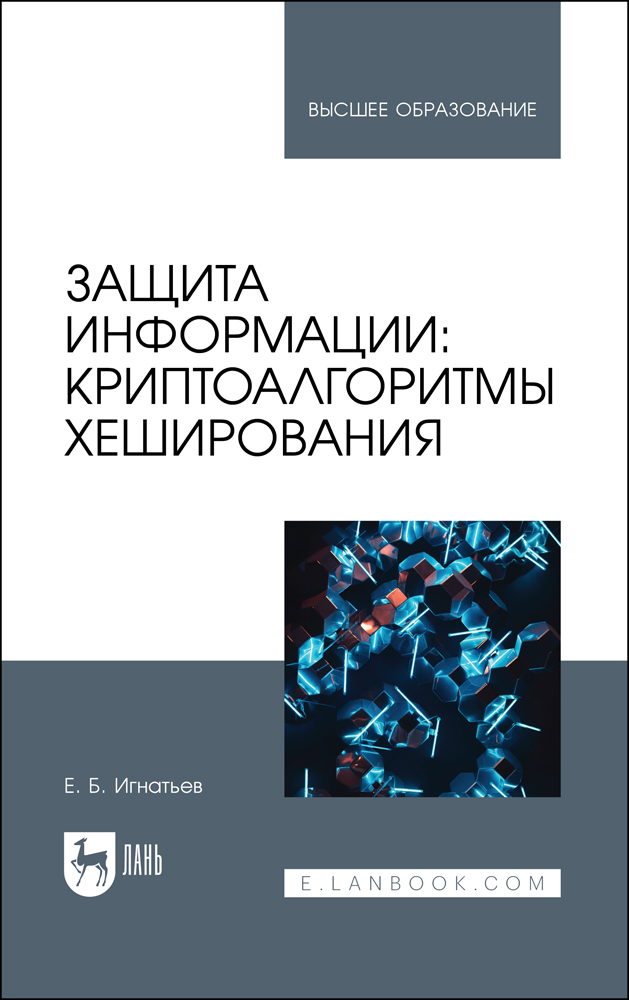 ВЫСШЕЕ ОБРАЗОВАНИЕ

ЗАЩИТА ИНФОРМАЦИИ: КРИПТОАЛГОРИТМЫ ХЕШИРОВАНИЯ

Е. Б. Игнатьев

ЛАНЬ

E.LANBOOK.COM